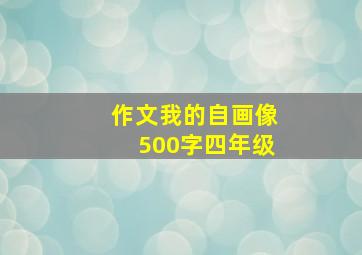 作文我的自画像
500字四年级